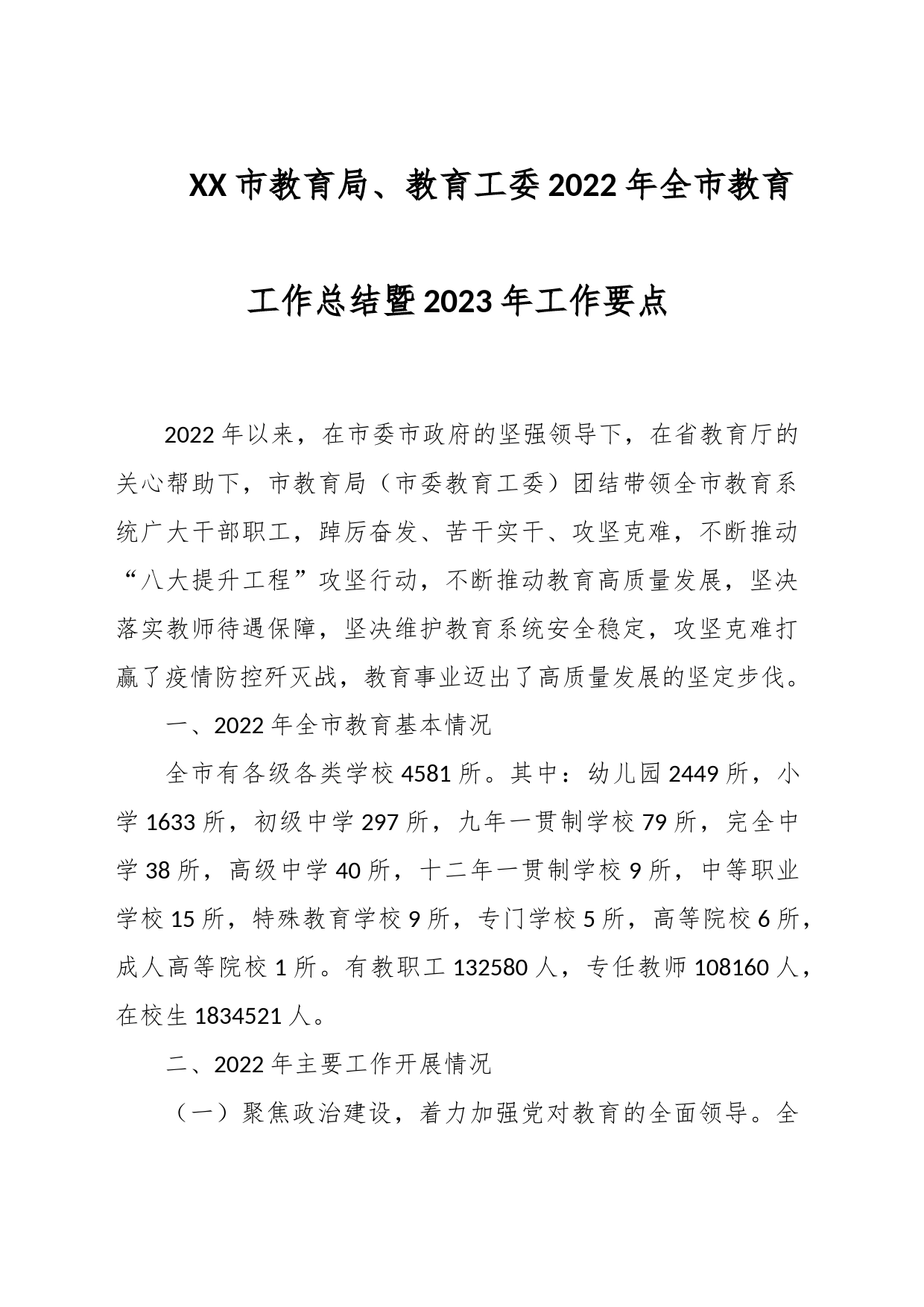 XX市教育局、教育工委2022年全市教育工作总结暨2023年工作要点

2022年以来，在市委市政府的坚强领导下，在省教育厅的关心帮助下，市教育局（市委教育工委）团结带领全市教育系统广大干部职工，踔厉奋发、苦干实干、攻坚克难，不断推动“八大提升工程”攻坚行动，不断推动教育高质量发展，坚决落实教师待遇保障，坚决维护教育系统安全稳定，攻坚克难打赢了疫情防控歼灭战，教育事业迈出了高质量发展的坚定步伐。

一、2022年全市教育基本情况

全市有各级各类学校4581所。其中：幼儿园2449所，小学1633所，初级中学297所，九年一贯制学校79所，完全中学38所，高级中学40所，十二年一贯制学校9所，中等职业学校15所，特殊教育学校9所，专门学校5所，高等院校6所，成人高等院校1所。有教职工132580人，专任教师108160人，在校生1834521人。

二、2022年主要工作开展情况

（一）聚焦政治建设，着力加强党对教育的全面领导。全